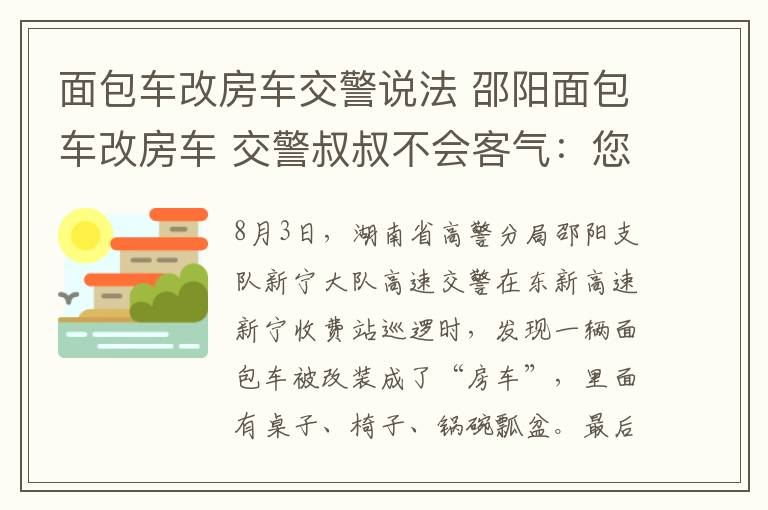 面包车改房车交警说法 邵阳面包车改房车 交警叔叔不会客气：您

8月3日，湖南省高警分局邵阳支队新宁大队高速交警在东新高速新宁收费站巡逻时，发现一辆面包车被改装成了“房车”，里面有桌子、椅子、锅碗瓢盆。最后